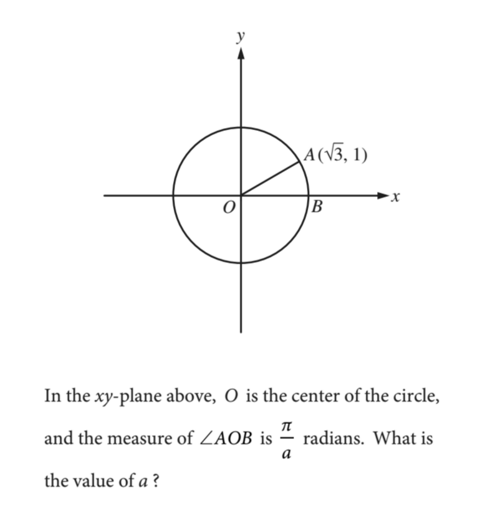 $y$

$A(\sqrt{3}, 1)$

$O$

$B$

$x$

In the $xy$-plane above, $O$ is the center of the circle, and the measure of $\angle AOB$ is $\frac{\pi}{a}$ radians. What is the value of $a$ ?